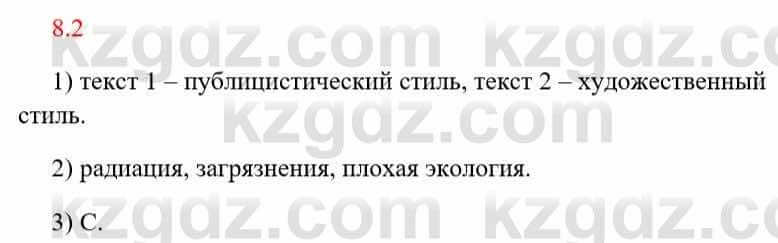 8.2

kzgdz.com kzgdz.co

1) текст 1 – публицистический стиль, текст 2 – художественный стиль.

kzgdz.com

2) радиация, загрязнения, плохая экология.

3) С.

kzgdz.com kzgdz.co